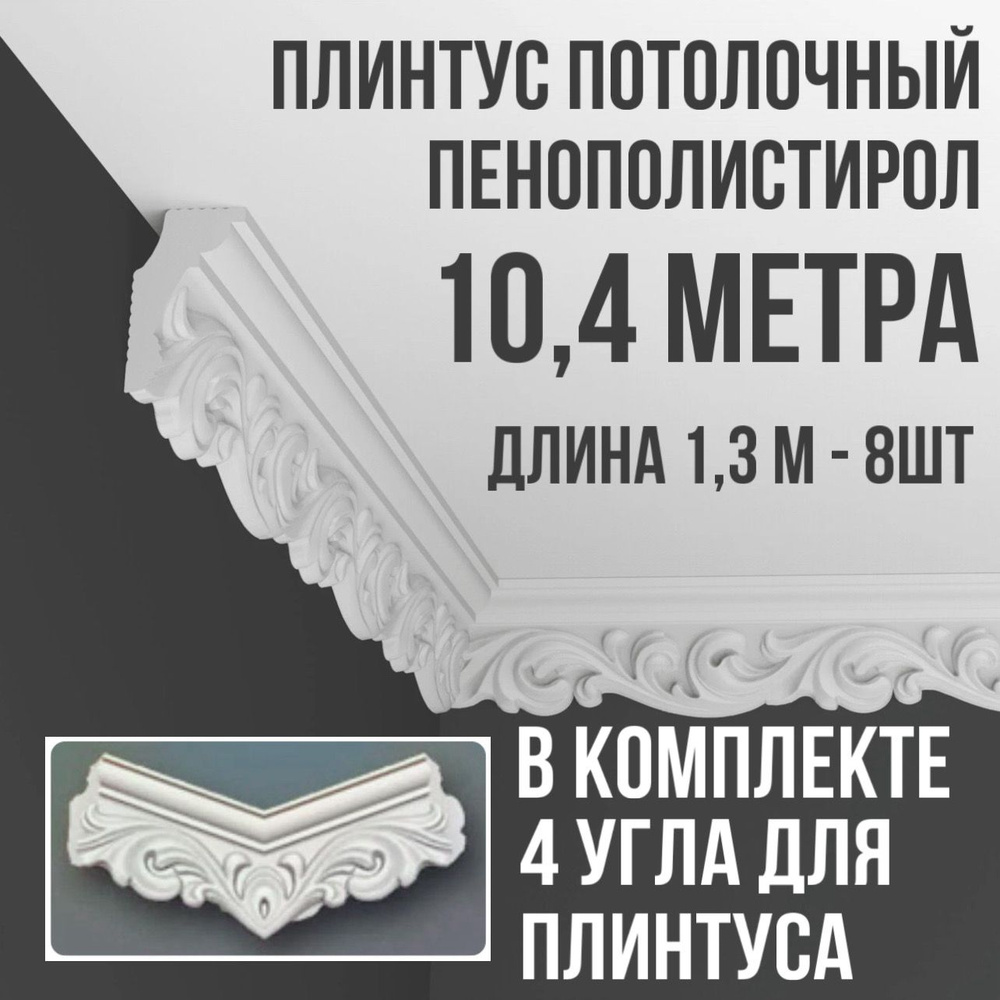 ПЛИНТУС ПОТОЛОЧНЫЙ
ПЕНОПОЛИСТИРОЛ

10,4 МЕТРА

ДЛИНА 1,3 М - 8ШТ

В КОМПЛЕКТЕ
4 УГЛА ДЛЯ
ПЛИНТУСА